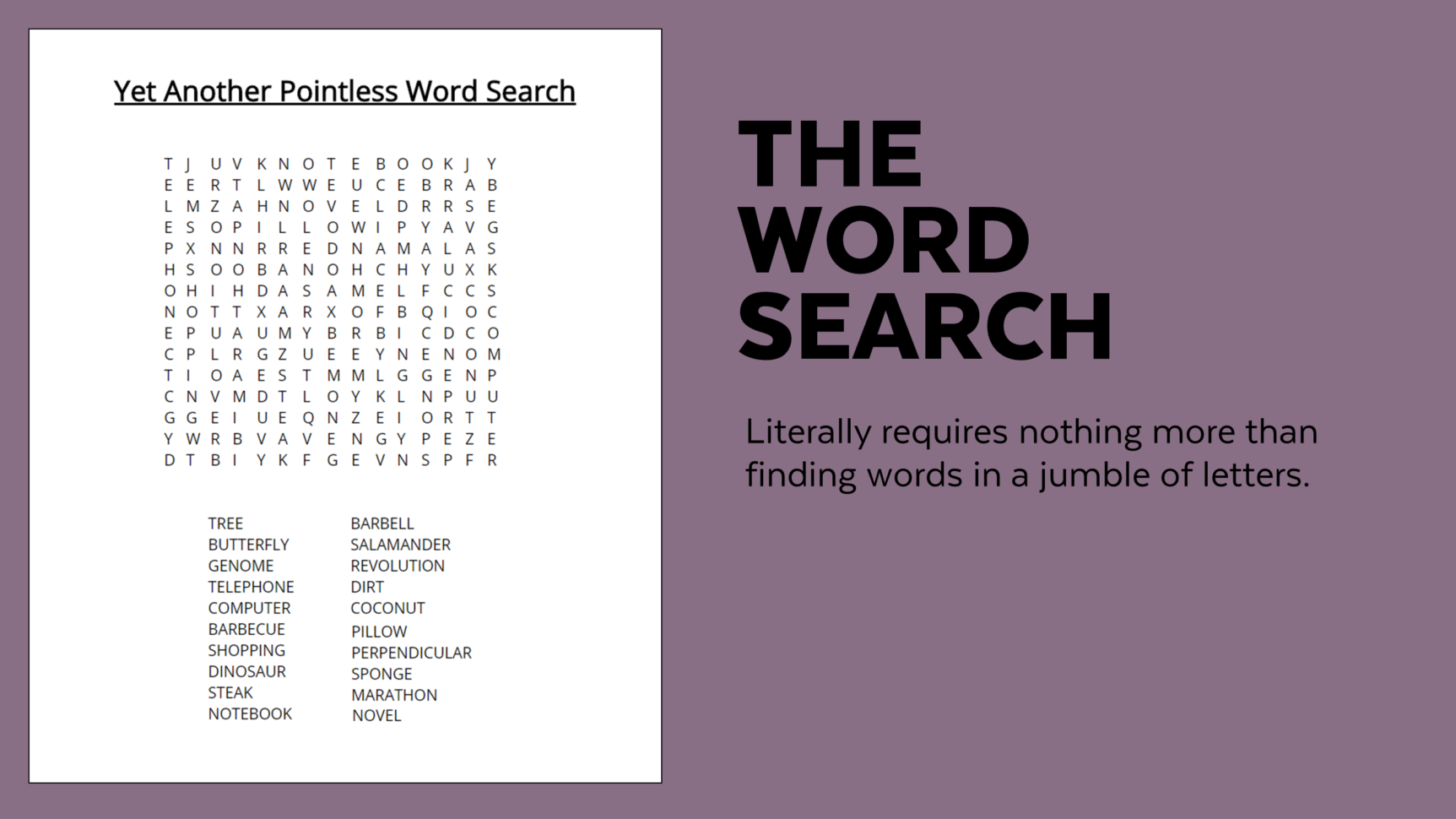 Yet Another Pointless Word Search

T J U V K N O T E B O O K J Y
E E R T L W W E U C E B R A B
L M Z A H N O V E L D R R S E
E S O P I L L O W I P Y A V G
P X N N R R E D N A M A L A S
H S O O B A N O H C H Y U X K
O H I H D A S A M E L F C C S
N O T T X A R X O F B Q I O C
E P U A U M Y B R B I C D C O
C P L R G Z U E E Y N E N O M
T I O A E S T M M L G G E N P
C N V M D T L O Y K L N P U U
G G E I U E Q N Z E I O R T T
Y W R B V A V E N G Y P E Z E
D T B I Y K F G E V N S P F R

TREE
BUTTERFLY
GENOME
TELEPHONE
COMPUTER
BARBECUE
SHOPPING
DINOSAUR
STEAK
NOTEBOOK

BARBELL
SALAMANDER
REVOLUTION
DIRT
COCONUT
PILLOW
PERPENDICULAR
SPONGE
MARATHON
NOVEL

THE
WORD
SEARCH

Literally requires nothing more than finding words in a jumble of letters.